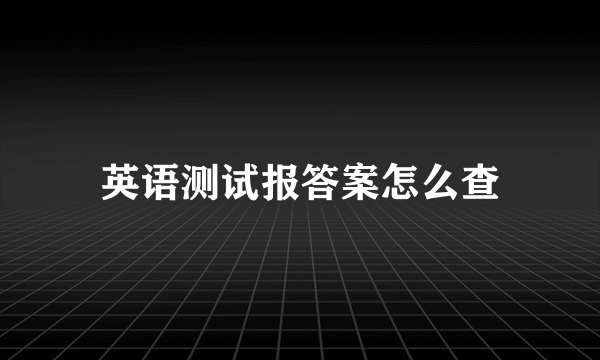 英语测试报答案怎么查